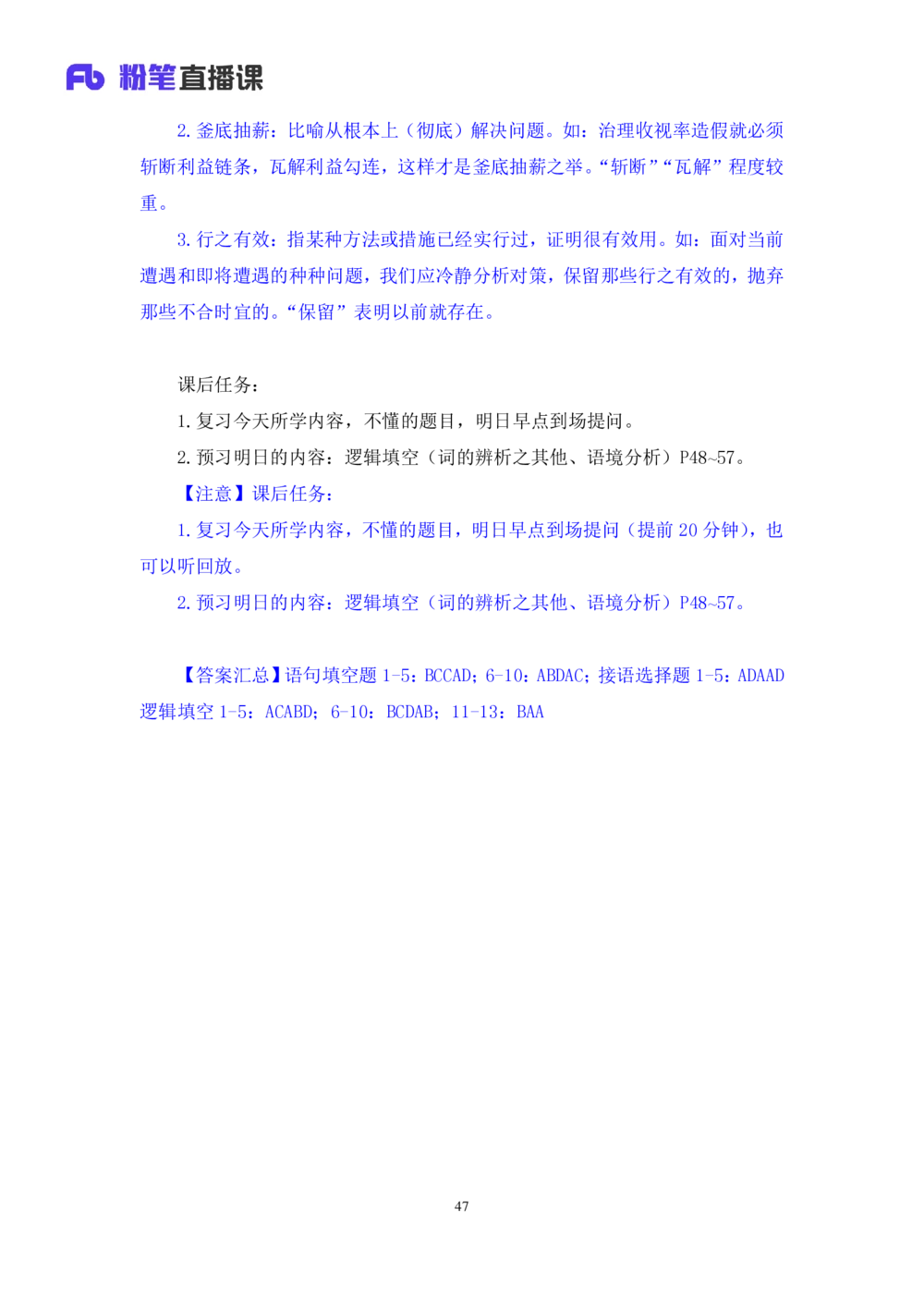 Fb 粉笔直播课

2. 釜底抽薪：比喻从根本上（彻底）解决问题。如：治理收视率造假就必须斩断利益链条，瓦解利益勾连，这样才是釜底抽薪之举。“斩断”“瓦解”程度较重。

3. 行之有效：指某种方法或措施已经实行过，证明很有效用。如：面对当前遭遇和即将遭遇的种种问题，我们应冷静分析对策，保留那些行之有效的，抛弃那些不合时宜的。“保留”表明以前就存在。

课后任务：

1. 复习今天所学内容，不懂的题目，明日早点到场提问。

2. 预习明日的内容：逻辑填空（词的辨析之其他、语境分析）P48~57。

【注意】课后任务：

1. 复习今天所学内容，不懂的题目，明日早点到场提问（提前 20 分钟），也可以听回放。

2. 预习明日的内容：逻辑填空（词的辨析之其他、语境分析）P48~57。

【答案汇总】语句填空题 1-5：BCCAD；6-10：ABDAC；接语选择题 1-5：ADAAD 逻辑填空 1-5：ACABD；6-10：BCDAB；11-13：BAA

47